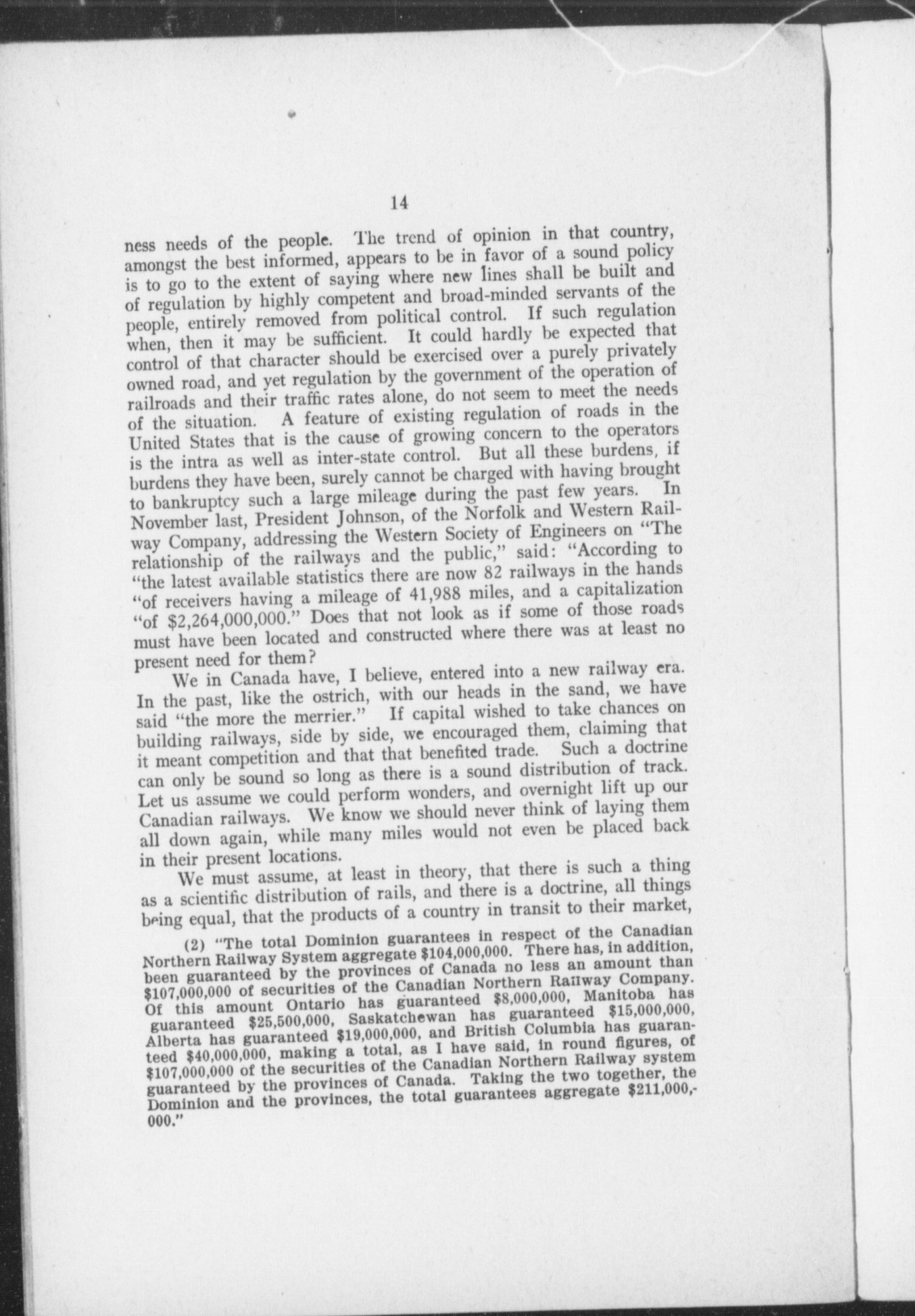 14

ness needs of the people. The trend of opinion in that country, amongst the best informed, appears to be in favor of a sound policy is to go to the extent of saying where new lines shall be built and of regulation by highly competent and broad-minded servants of the people, entirely removed from political control. If such regulation when, then it may be sufficient. It could hardly be expected that control of that character should be exercised over a purely privately owned road, and yet regulation by the government of the operation of railroads and their traffic rates alone, do not seem to meet the needs of the situation. A feature of existing regulation of roads in the United States that is the cause of growing concern to the operators is the intra as well as inter-state control. But all these burdens, if burdens they have been, surely cannot be charged with having brought to bankruptcy such a large mileage during the past few years. In November last, President Johnson, of the Norfolk and Western Railway Company, addressing the Western Society of Engineers on "The relationship of the railways and the public," said: "According to "the latest available statistics there are now 82 railways in the hands "of receivers having a mileage of 41,988 miles, and a capitalization "of $2,264,000,000." Does that not look as if some of those roads must have been located and constructed where there was at least no present need for them?

We in Canada have, I believe, entered into a new railway era. In the past, like the ostrich, with our heads in the sand, we have said "the more the merrier." If capital wished to take chances on building railways, side by side, we encouraged them, claiming that it meant competition and that that benefited trade. Such a doctrine can only be sound so long as there is a sound distribution of track. Let us assume we could perform wonders, and overnight lift up our Canadian railways. We know we should never think of laying them all down again, while many miles would not even be placed back in their present locations.

We must assume, at least in theory, that there is such a thing as a scientific distribution of rails, and there is a doctrine, all things being equal, that the products of a country in transit to their market,

(2) "The total Dominion guarantees in respect of the Canadian Northern Railway System aggregate $104,000,000. There has, in addition, been guaranteed by the provinces of Canada no less an amount than $107,000,000 of securities of the Canadian Northern Railway Company. Of this amount Ontario has guaranteed $8,000,000, Manitoba has guaranteed $25,500,000, Saskatchewan has guaranteed $15,000,000, Alberta has guaranteed $19,000,000, and British Columbia has guaranteed $40,000,000, making a total, as I have said, in round figures, of $107,000,000 of the securities of the Canadian Northern Railway system guaranteed by the provinces of Canada. Taking the two together, the Dominion and the provinces, the total guarantees aggregate $211,000,000."